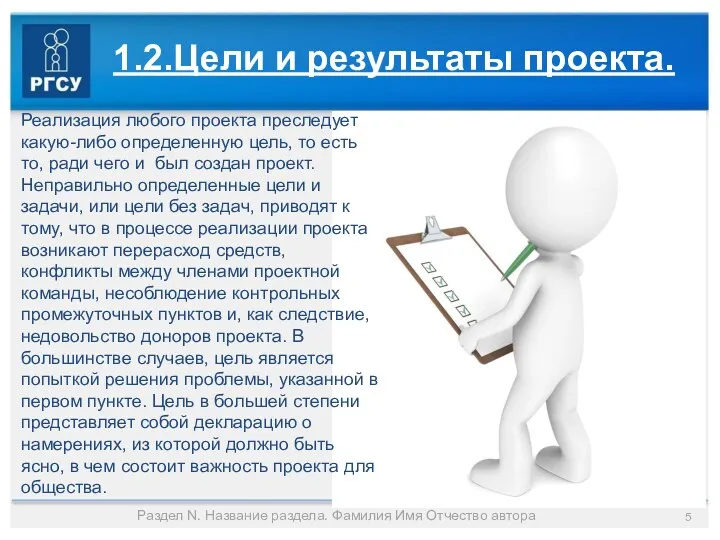 РГСУ

1.2.Цели и результаты проекта.

Реализация любого проекта преследует какую-либо определенную цель, то есть то, ради чего и был создан проект. Неправильно определенные цели и задачи, или цели без задач, приводят к тому, что в процессе реализации проекта возникают перерасход средств, конфликты между членами проектной команды, несоблюдение контрольных промежуточных пунктов и, как следствие, недовольство доноров проекта. В большинстве случаев, цель является попыткой решения проблемы, указанной в первом пункте. Цель в большей степени представляет собой декларацию о намерениях, из которой должно быть ясно, в чем состоит важность проекта для общества.

Раздел N. Название раздела. Фамилия Имя Отчество автора

5